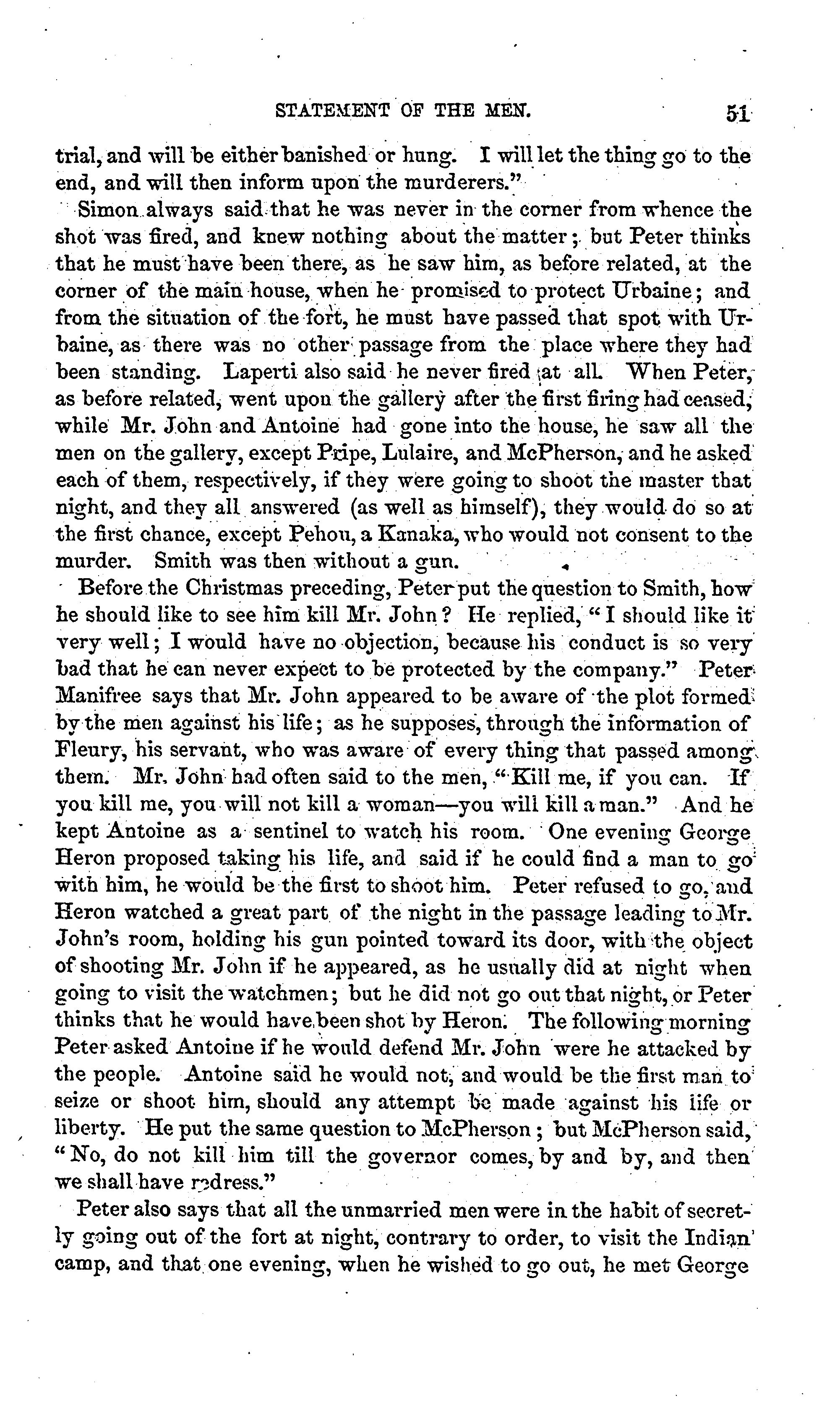 STATEMENT OF THE MEN. 51

trial, and will be either banished or hung. I will let the thing go to the end, and will then inform upon the murderers."

Simon always said that he was never in the corner from whence the shot was fired, and knew nothing about the matter; but Peter thinks that he must have been there, as he saw him, as before related, at the corner of the main house, when he promised to protect Urbaine; and from the situation of the fort, he must have passed that spot with Urbaine, as there was no other passage from the place where they had been standing. Laperti also said he never fired at all. When Peter, as before related, went upon the gallery after the first firing had ceased, while Mr. John and Antoine had gone into the house, he saw all the men on the gallery, except Pripe, Lulaire, and McPherson, and he asked each of them, respectively, if they were going to shoot the master that night, and they all answered (as well as himself), they would do so at the first chance, except Pehou, a Kanaka, who would not consent to the murder. Smith was then without a gun.

Before the Christmas preceding, Peter put the question to Smith, how he should like to see him kill Mr. John? He replied, "I should like it very well; I would have no objection, because his conduct is so very bad that he can never expect to be protected by the company." Peter Manifree says that Mr. John appeared to be aware of the plot formed by the men against his life; as he supposes, through the information of Fleury, his servant, who was aware of every thing that passed among them. Mr. John had often said to the men, "Kill me, if you can. If you kill me, you will not kill a woman—you will kill a man." And he kept Antoine as a sentinel to watch his room. One evening George Heron proposed taking his life, and said if he could find a man to go with him, he would be the first to shoot him. Peter refused to go, and Heron watched a great part of the night in the passage leading to Mr. John's room, holding his gun pointed toward its door, with the object of shooting Mr. John if he appeared, as he usually did at night when going to visit the watchmen; but he did not go out that night, or Peter thinks that he would have been shot by Heron. The following morning Peter asked Antoine if he would defend Mr. John were he attacked by the people. Antoine said he would not, and would be the first man to seize or shoot him, should any attempt be made against his life or liberty. He put the same question to McPherson; but McPherson said, "No, do not kill him till the governor comes, by and by, and then we shall have redress."

Peter also says that all the unmarried men were in the habit of secretly going out of the fort at night, contrary to order, to visit the Indian camp, and that one evening, when he wished to go out, he met George